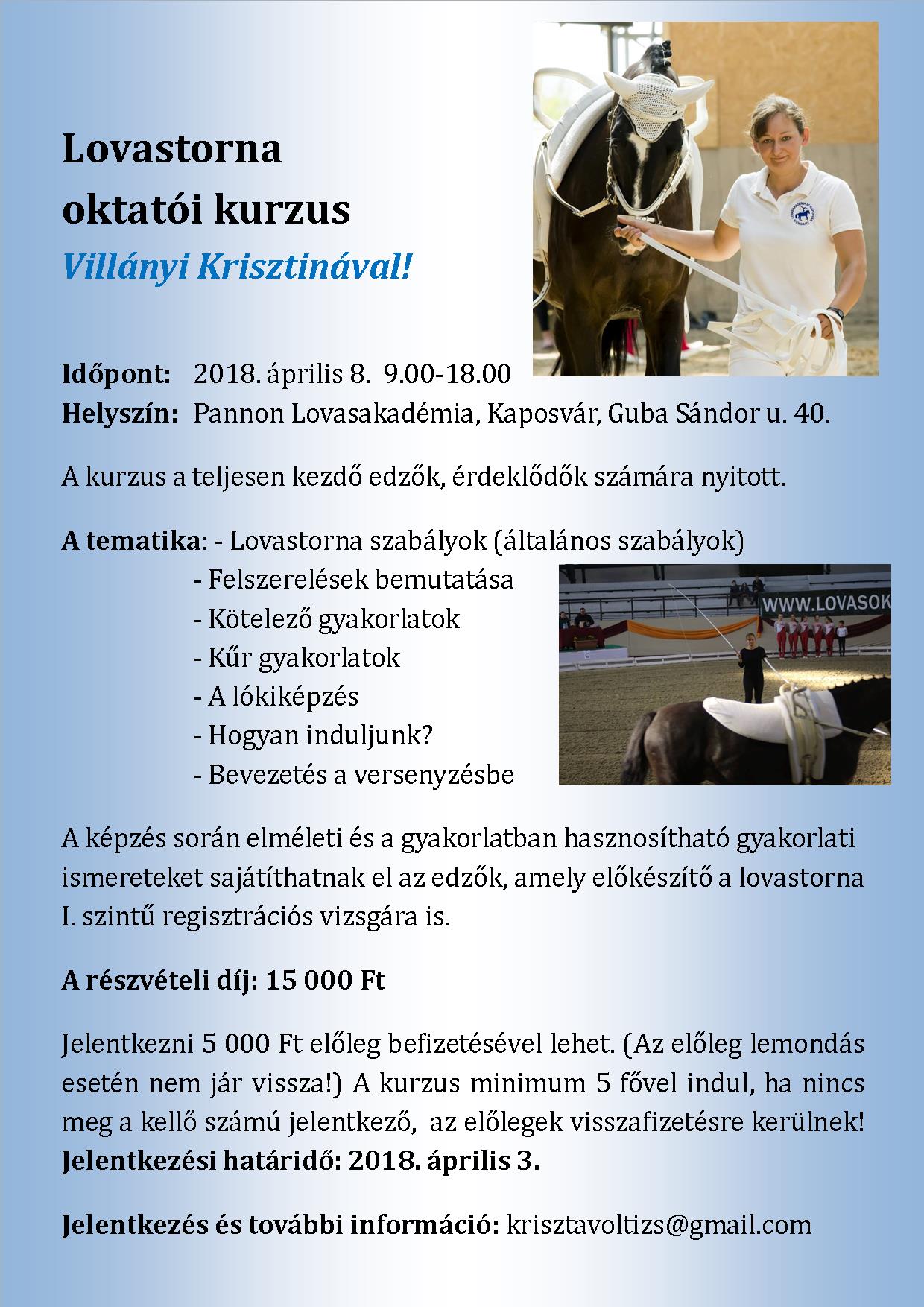 Lovastorna oktatói kurzus

Villányi Krisztinával!

Időpont: 2018. április 8. 9.00-18.00
Helyszín: Pannon Lovasakadémia, Kaposvár, Guba Sándor u. 40.

A kurzus a teljesen kezdő edzők, érdeklődők számára nyitott.

A tematika: - Lovastorna szabályok (általános szabályok)
- Felszerelések bemutatása
- Kötelező gyakorlatok
- Kűr gyakorlatok
- A lókiképzés
- Hogyan induljunk?
- Bevezetés a versenyzésbe

WWW.LOVASOK

A képzés során elméleti és a gyakorlatban hasznosítható gyakorlati ismereteket sajátíthatnak el az edzők, amely előkészítő a lovastorna I. szintű regisztrációs vizsgára is.

A részvételi díj: 15 000 Ft

Jelentkezni 5 000 Ft előleg befizetésével lehet. (Az előleg lemondás esetén nem jár vissza!) A kurzus minimum 5 fővel indul, ha nincs meg a kellő számú jelentkező, az előlegek visszafizetésre kerülnek!
Jelentkezési határidő: 2018. április 3.

Jelentkezés és további információ: krisztavoltizs@gmail.com